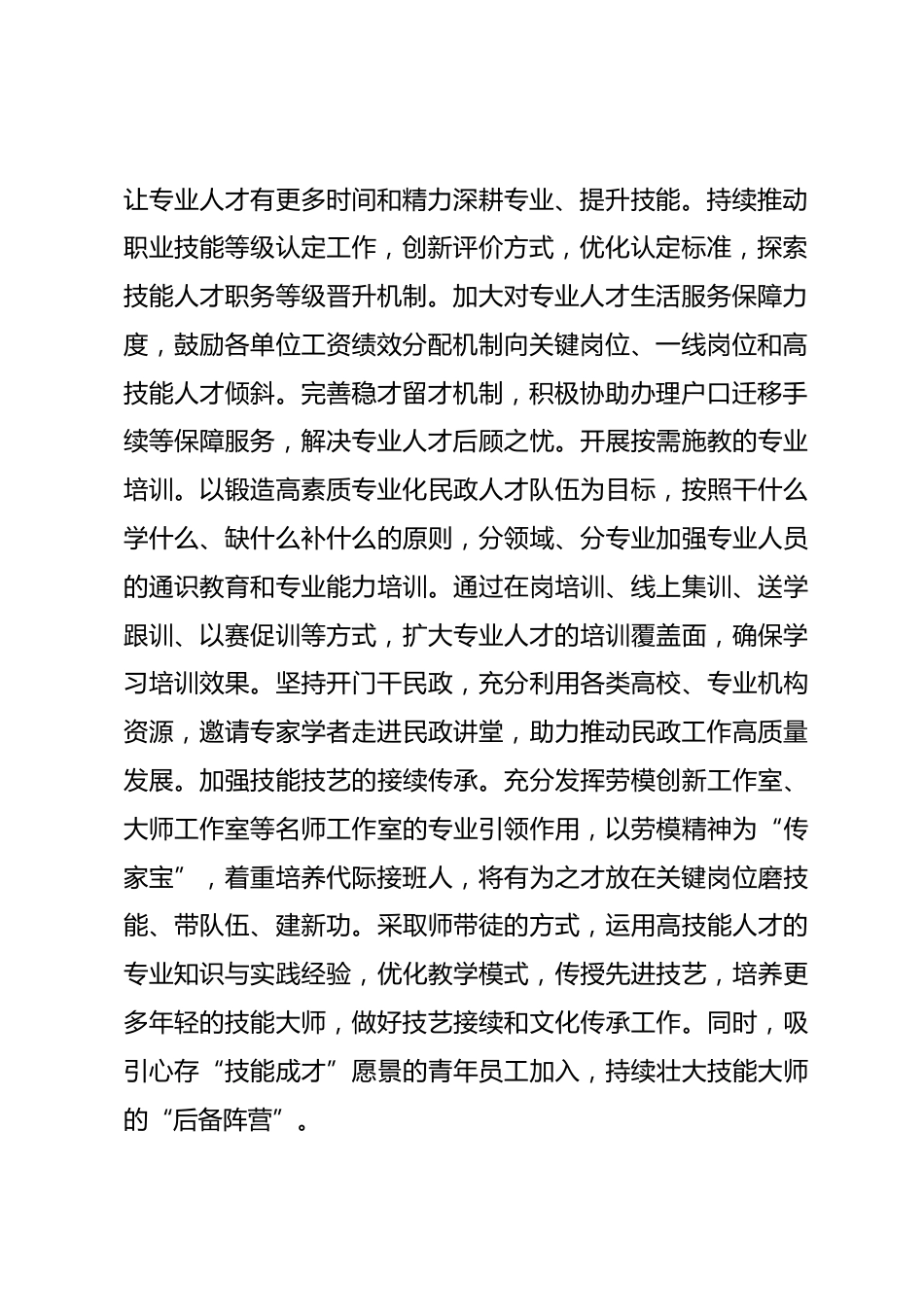 让专业人才有更多时间和精力深耕专业、提升技能。持续推动职业技能等级认定工作，创新评价方式，优化认定标准，探索技能人才职务等级晋升机制。加大对专业人才生活服务保障力度，鼓励各单位工资绩效分配机制向关键岗位、一线岗位和高技能人才倾斜。完善稳才留才机制，积极协助办理户口迁移手续等保障服务，解决专业人才后顾之忧。开展按需施教的专业培训。以锻造高素质专业化民政人才队伍为目标，按照干什么学什么、缺什么补什么的原则，分领域、分专业加强专业人员的通识教育和专业能力培训。通过在岗培训、线上集训、送学跟训、以赛促训等方式，扩大专业人才的培训覆盖面，确保学习培训效果。坚持开门干民政，充分利用各类高校、专业机构资源，邀请专家学者走进民政讲堂，助力推动民政工作高质量发展。加强技能技艺的接续传承。充分发挥劳模创新工作室、大师工作室等名师工作室的专业引领作用，以劳模精神为“传家宝”，着重培养代际接班人，将有为之才放在关键岗位磨技能、带队伍、建新功。采取师带徒的方式，运用高技能人才的专业知识与实践经验，优化教学模式，传授先进技艺，培养更多年轻的技能大师，做好技艺接续和文化传承工作。同时，吸引心存“技能成才”愿景的青年员工加入，持续壮大技能大师的“后备阵营”。